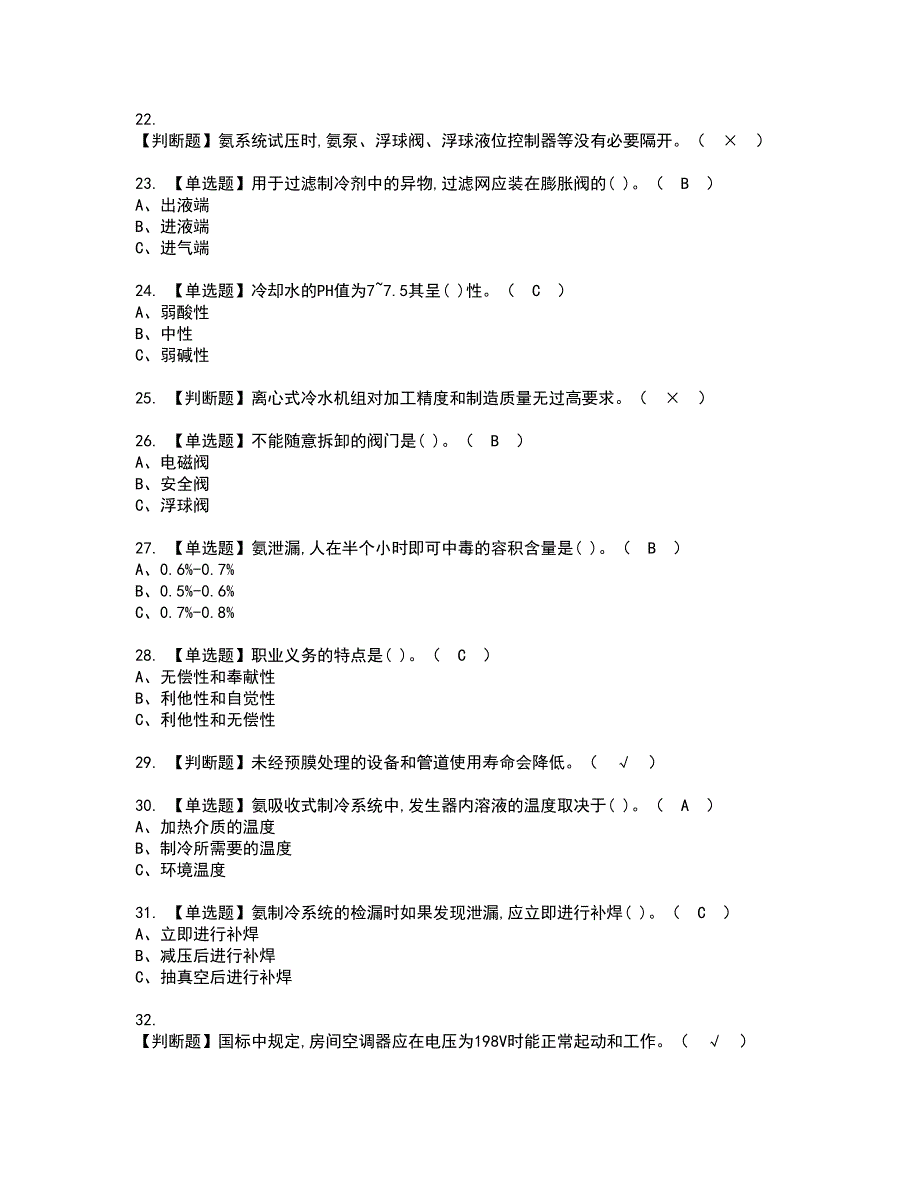 22.
【判断题】氨系统试压时,氨泵、浮球阀、浮球液位控制器等没有必要隔开。（ × ）

23. 【单选题】用于过滤制冷剂中的异物,过滤网应装在膨胀阀的( )。（ B ）
A、出液端
B、进液端
C、进气端

24. 【单选题】冷却水的PH值为7~7.5其呈( )性。（ C ）
A、弱酸性
B、中性
C、弱碱性

25. 【判断题】离心式冷水机组对加工精度和制造质量无过高要求。（ × ）

26. 【单选题】不能随意拆卸的阀门是( )。（ B ）
A、电磁阀
B、安全阀
C、浮球阀

27. 【单选题】氨泄漏,人在半个小时即可中毒的容积含量是( )。（ B ）
A、0.6%-0.7%
B、0.5%-0.6%
C、0.7%-0.8%

28. 【单选题】职业义务的特点是( )。（ C ）
A、无偿性和奉献性
B、利他性和自觉性
C、利他性和无偿性

29. 【判断题】未经预膜处理的设备和管道使用寿命会降低。（ √ ）

30. 【单选题】氨吸收式制冷系统中,发生器内溶液的温度取决于( )。（ A ）
A、加热介质的温度
B、制冷所需要的温度
C、环境温度

31. 【单选题】氨制冷系统的检漏时如果发现泄漏,应立即进行补焊( )。（ C ）
A、立即进行补焊
B、减压后进行补焊
C、抽真空后进行补焊

32.
【判断题】国标中规定,房间空调器应在电压为198V时能正常起动和工作。（ √ ）